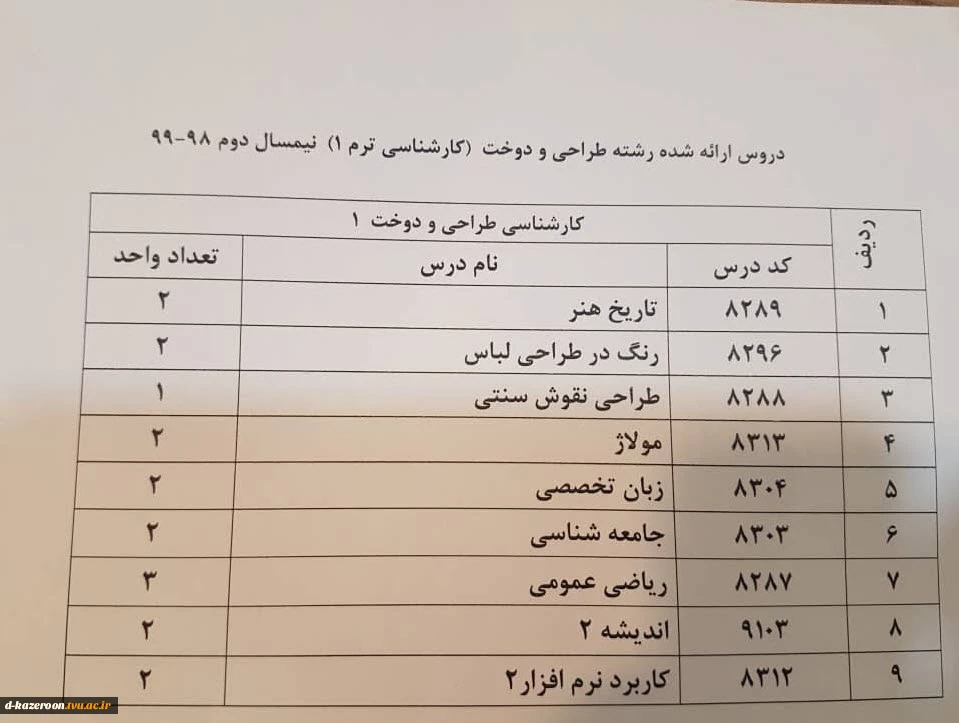 دروس ارائه شده رشته طراحی و دوخت (کارشناسی ترم ۱) نیمسال دوم ۹۸-۹۹

| ردیف | کارشناسی طراحی و دوخت ۱ | | |
|---|---|---|---|
| | کد درس | نام درس | تعداد واحد |
| ۱ | ۸۲۸۹ | تاریخ هنر | ۲ |
| ۲ | ۸۲۹۶ | رنگ در طراحی لباس | ۲ |
| ۳ | ۸۲۸۸ | طراحی نقوش سنتی | ۱ |
| ۴ | ۸۳۱۳ | مولاژ | ۲ |
| ۵ | ۸۳۰۴ | زبان تخصصی | ۲ |
| ۶ | ۸۳۰۳ | جامعه شناسی | ۲ |
| ۷ | ۸۲۸۷ | ریاضی عمومی | ۳ |
| ۸ | ۹۱۰۳ | اندیشه ۲ | ۲ |
| ۹ | ۸۳۱۲ | کاربرد نرم افزار۲ | ۲ |

d-kazeroon.tvu.ac.ir